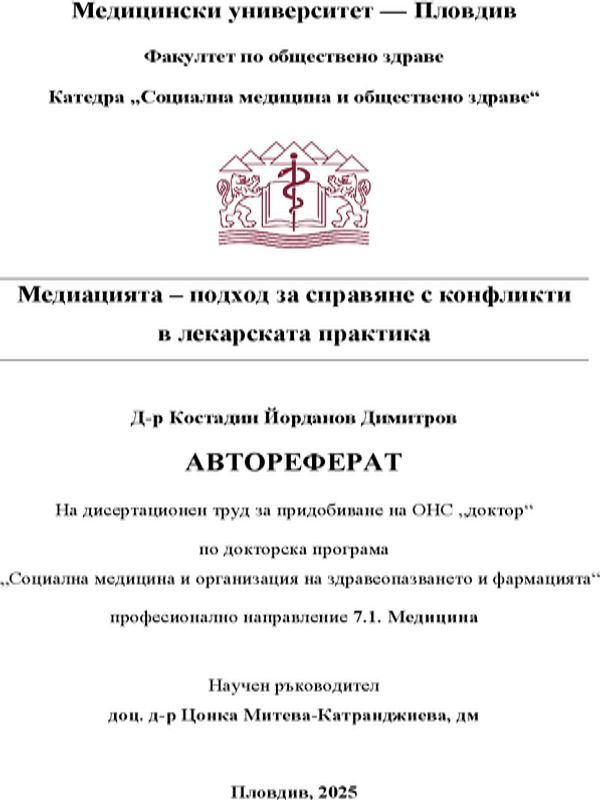 Медицински университет — Пловдив

Факултет по обществено здраве

Катедра „Социална медицина и обществено здраве“

Медиацията – подход за справяне с конфликти в лекарската практика

Д-р Костадин Йорданов Димитров

АВТОРЕФЕРАТ

На дисертационен труд за придобиване на ОНС „доктор“

по докторска програма

„Социална медицина и организация на здравеопазването и фармацията“

професионално направление 7.1. Медицина

Научен ръководител
доц. д-р Цонка Митева-Катранджиева, дм

Пловдив, 2025